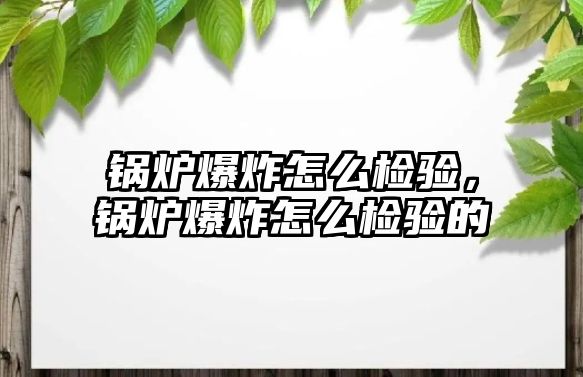 锅炉爆炸怎么检验，锅炉爆炸怎么检验的